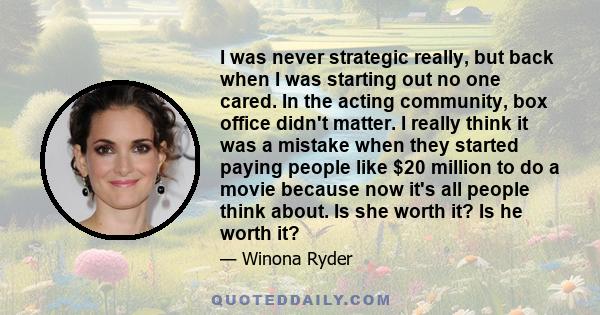 I was never strategic really, but back when I was starting out no one cared. In the acting community, box office didn't matter. I really think it was a mistake when they started paying people like \$20 million to do a movie because now it's all people think about. Is she worth it? Is he worth it?

— Winona Ryder

QUOTEDDAILY.COM